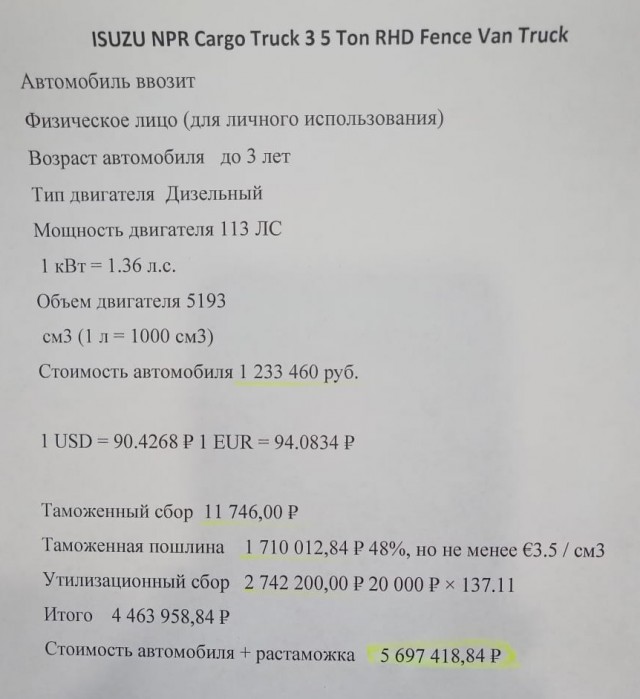 ISUZU NPR Cargo Truck 3 5 Ton RHD Fence Van Truck

Автомобиль ввозит

Физическое лицо (для личного использования)

Возраст автомобиля до 3 лет

Тип двигателя Дизельный

Мощность двигателя 113 ЛС

1 кВт = 1.36 л.с.

Объем двигателя 5193

см3 (1 л = 1000 см3)

Стоимость автомобиля 1 233 460 руб.

1 USD = 90.4268 ₽ 1 EUR = 94.0834 ₽

Таможенный сбор 11 746,00 ₽

Таможенная пошлина 1 710 012,84 ₽ 48%, но не менее €3.5 / см3

Утилизационный сбор 2 742 200,00 ₽ 20 000 ₽ × 137.11

Итого 4 463 958,84 ₽

Стоимость автомобиля + растаможка 5 697 418,84 ₽